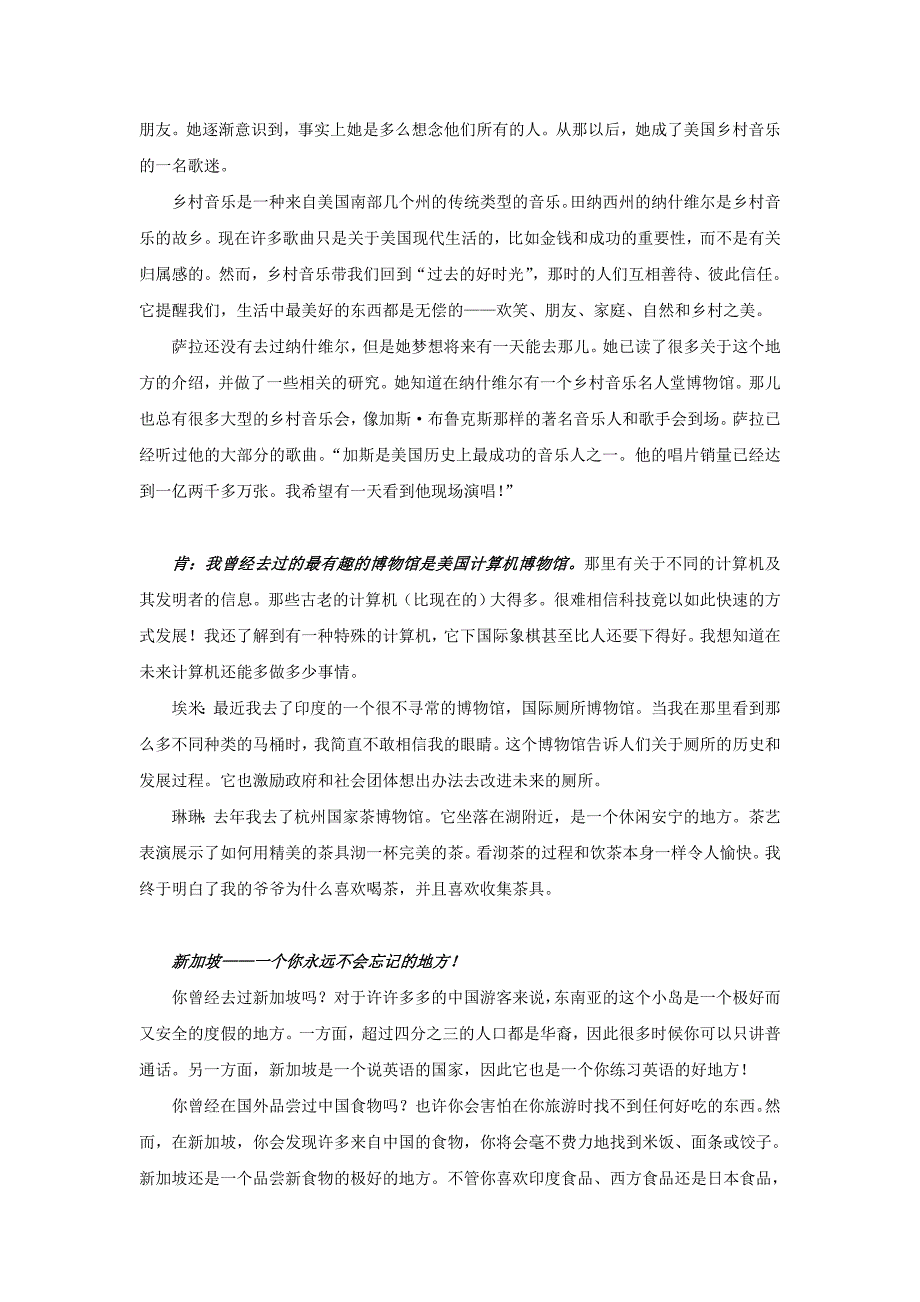 朋友。她逐渐意识到，事实上她是多么想念他们所有的人。从那以后，她成了美国乡村音乐的一名歌迷。

乡村音乐是一种来自美国南部几个州的传统类型的音乐。田纳西州的纳什维尔是乡村音乐的故乡。现在许多歌曲只是关于美国现代生活的，比如金钱和成功的重要性，而不是有关归属感的。然而，乡村音乐带我们回到“过去的好时光”，那时的人们互相善待、彼此信任。它提醒我们，生活中最美好的东西都是无偿的——欢笑、朋友、家庭、自然和乡村之美。

萨拉还没有去过纳什维尔，但是她梦想将来有一天能去那儿。她已读了很多关于这个地方的介绍，并做了一些相关的研究。她知道在纳什维尔有一个乡村音乐名人堂博物馆。那儿也总有很多大型的乡村音乐会，像加斯·布鲁克斯那样的著名音乐人和歌手会到场。萨拉已经听过他的大部分的歌曲。“加斯是美国历史上最成功的音乐人之一。他的唱片销量已经达到一亿两千多万张。我希望有一天看到他现场演唱！”

肯：我曾经去过的最有趣的博物馆是美国计算机博物馆。那里有关于不同的计算机及其发明者的信息。那些古老的计算机（比现在的）大得多。很难相信科技竟以如此快速的方式发展！我还了解到有一种特殊的计算机，它下国际象棋甚至比人还要下得好。我想知道在未来计算机还能多做多少事情。

埃米：最近我去了印度的一个很不寻常的博物馆，国际厕所博物馆。当我在那里看到那么多不同种类的马桶时，我简直不敢相信我的眼睛。这个博物馆告诉人们关于厕所的历史和发展过程。它也激励政府和社会团体想出办法去改进未来的厕所。

琳琳：去年我去了杭州国家茶博物馆。它坐落在湖附近，是一个休闲安宁的地方。茶艺表演展示了如何用精美的茶具沏一杯完美的茶。看沏茶的过程和饮茶本身一样令人愉快。我终于明白了我的爷爷为什么喜欢喝茶，并且喜欢收集茶具。

新加坡——一个你永远不会忘记的地方！

你曾经去过新加坡吗？对于许许多多的中国游客来说，东南亚的这个小岛是一个极好而又安全的度假的地方。一方面，超过四分之三的人口都是华裔，因此很多时候你可以只讲普通话。另一方面，新加坡是一个说英语的国家，因此它也是一个你练习英语的好地方！

你曾经在国外品尝过中国食物吗？也许你会害怕在你旅游时找不到任何好吃的东西。然而，在新加坡，你会发现许多来自中国的食物，你将会毫不费力地找到米饭、面条或饺子。新加坡还是一个品尝新食物的极好的地方。不管你喜欢印度食品、西方食品还是日本食品，